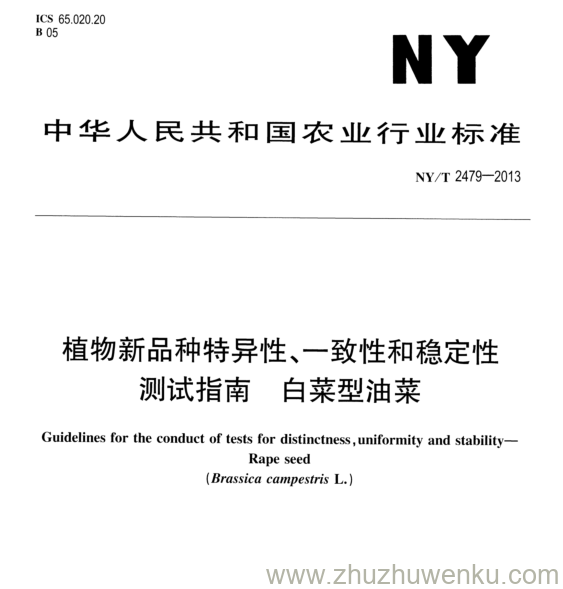 ICS 65.020.20
B 05

NY

中华人民共和国农业行业标准

NY/T 2479—2013

植物新品种特异性、一致性和稳定性测试指南　白菜型油菜

Guidelines for the conduct of tests for distinctness, uniformity and stability—Rape seed
(Brassica campestris L.)

www.zhuzhuwenku.com